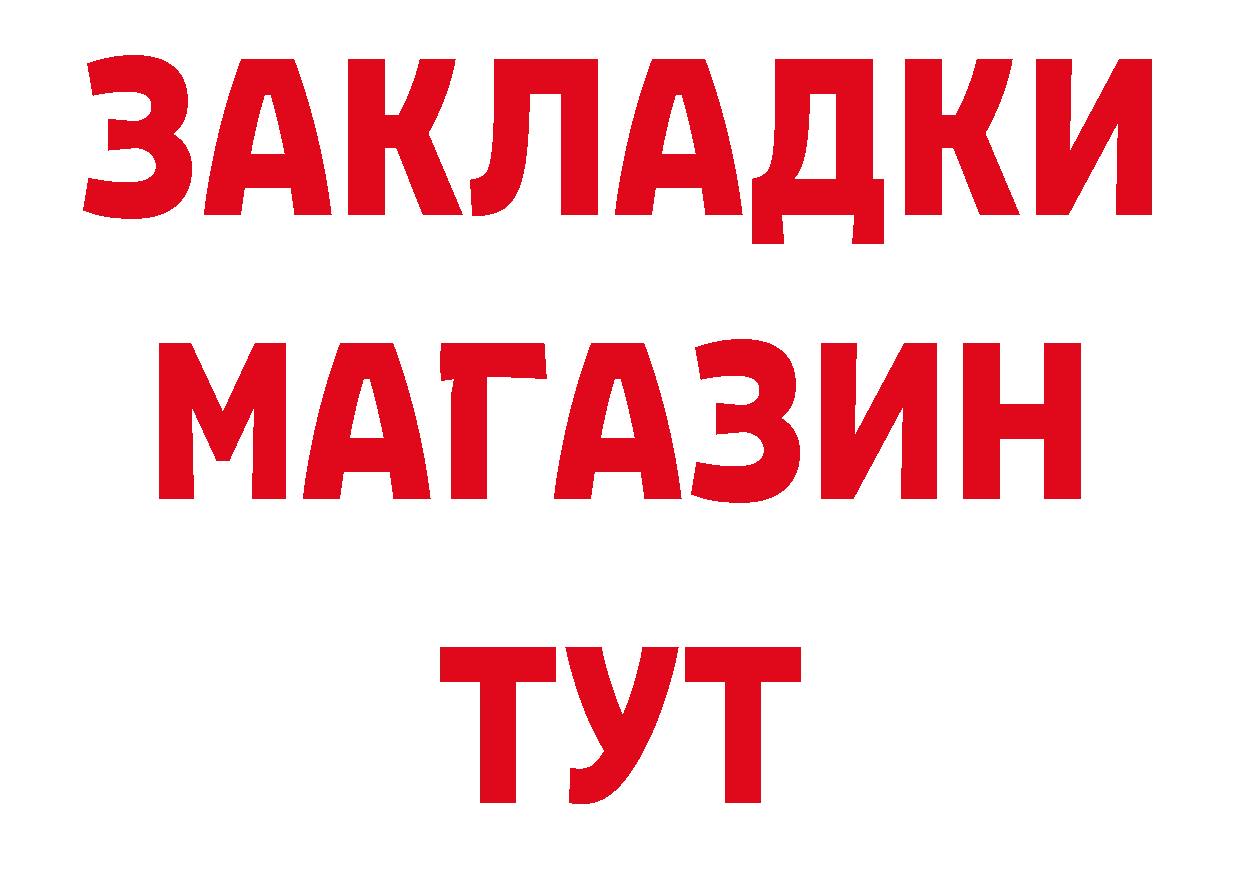 ЗАКЛАДКИ
МАГАЗИН
ТУТ